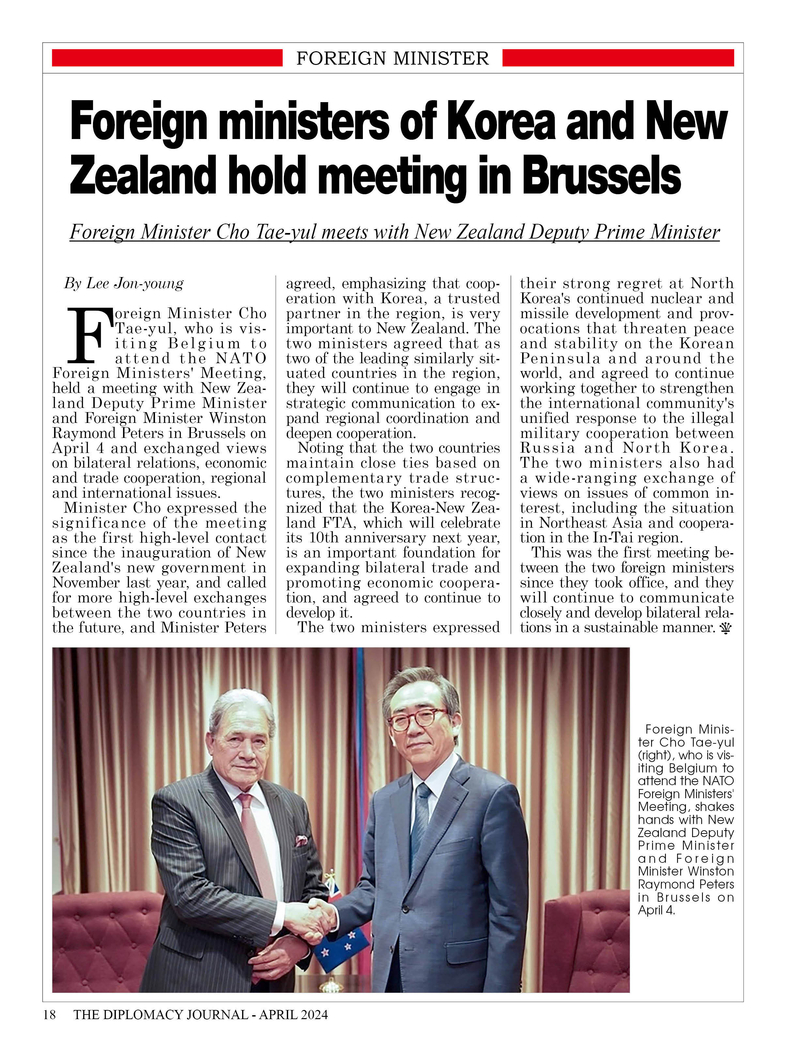 FOREIGN MINISTER

Foreign ministers of Korea and New Zealand hold meeting in Brussels

Foreign Minister Cho Tae-yul meets with New Zealand Deputy Prime Minister

By Lee Jon-young

Foreign Minister Cho Tae-yul, who is visiting Belgium to attend the NATO Foreign Ministers' Meeting, held a meeting with New Zealand Deputy Prime Minister and Foreign Minister Winston Raymond Peters in Brussels on April 4 and exchanged views on bilateral relations, economic and trade cooperation, regional and international issues.

Minister Cho expressed the significance of the meeting as the first high-level contact since the inauguration of New Zealand's new government in November last year, and called for more high-level exchanges between the two countries in the future, and Minister Peters agreed, emphasizing that cooperation with Korea, a trusted partner in the region, is very important to New Zealand. The two ministers agreed that as two of the leading similarly situated countries in the region, they will continue to engage in strategic communication to expand regional coordination and deepen cooperation.

Noting that the two countries maintain close ties based on complementary trade structures, the two ministers recognized that the Korea-New Zealand FTA, which will celebrate its 10th anniversary next year, is an important foundation for expanding bilateral trade and promoting economic cooperation, and agreed to continue to develop it.

The two ministers expressed their strong regret at North Korea's continued nuclear and missile development and provocations that threaten peace and stability on the Korean Peninsula and around the world, and agreed to continue working together to strengthen the international community's unified response to the illegal military cooperation between Russia and North Korea. The two ministers also had a wide-ranging exchange of views on issues of common interest, including the situation in Northeast Asia and cooperation in the In-Tai region.

This was the first meeting between the two foreign ministers since they took office, and they will continue to communicate closely and develop bilateral relations in a sustainable manner.

Foreign Minister Cho Tae-yul (right), who is visiting Belgium to attend the NATO Foreign Ministers' Meeting, shakes hands with New Zealand Deputy Prime Minister and Foreign Minister Winston Raymond Peters in Brussels on April 4.

18 THE DIPLOMACY JOURNAL - APRIL 2024